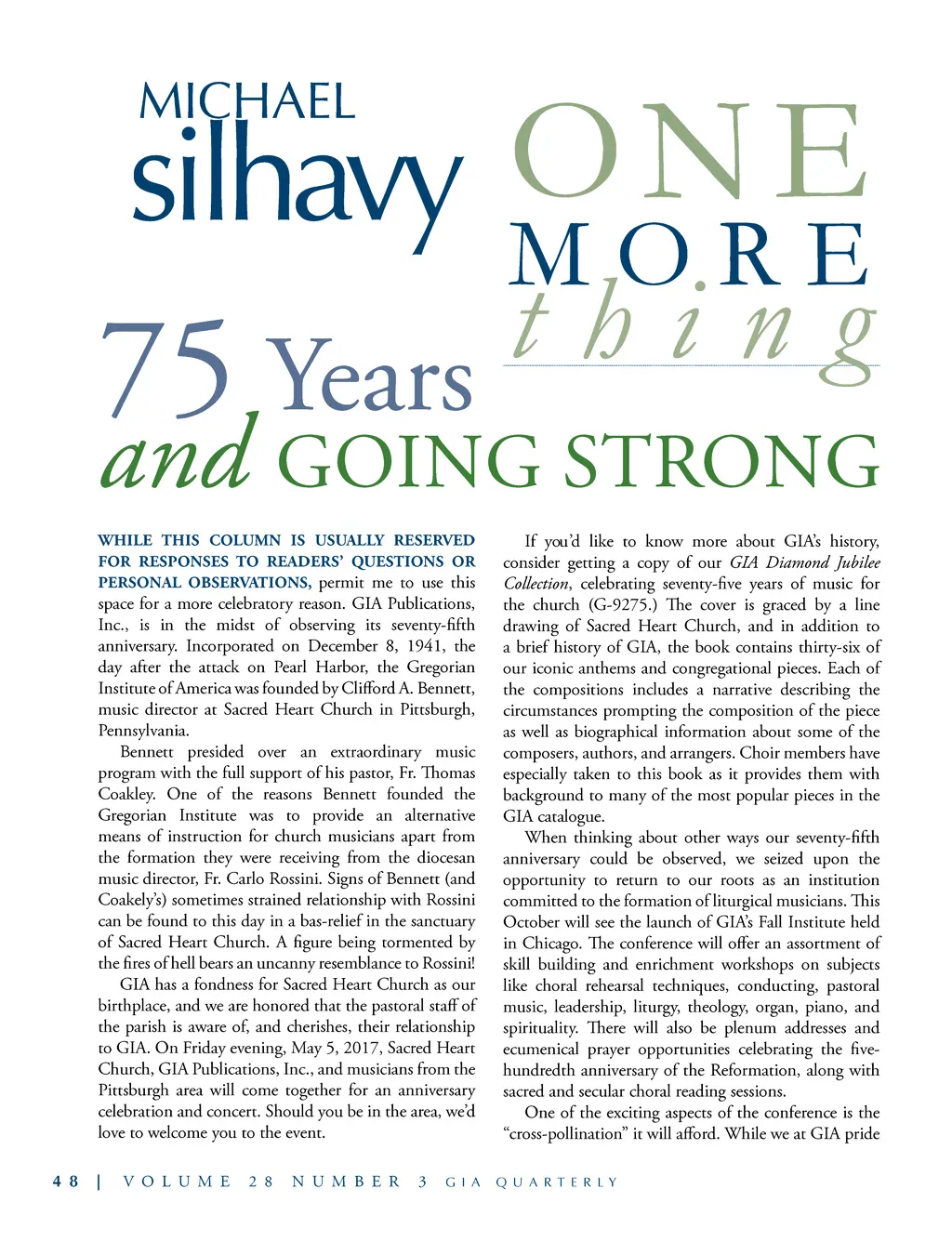 MICHAEL silhavy

ONE MORE thing

75 Years and GOING STRONG

WHILE THIS COLUMN IS USUALLY RESERVED FOR RESPONSES TO READERS' QUESTIONS OR PERSONAL OBSERVATIONS, permit me to use this space for a more celebratory reason. GIA Publications, Inc., is in the midst of observing its seventy-fifth anniversary. Incorporated on December 8, 1941, the day after the attack on Pearl Harbor, the Gregorian Institute of America was founded by Clifford A. Bennett, music director at Sacred Heart Church in Pittsburgh, Pennsylvania.

Bennett presided over an extraordinary music program with the full support of his pastor, Fr. Thomas Coakley. One of the reasons Bennett founded the Gregorian Institute was to provide an alternative means of instruction for church musicians apart from the formation they were receiving from the diocesan music director, Fr. Carlo Rossini. Signs of Bennett (and Coakely's) sometimes strained relationship with Rossini can be found to this day in a bas-relief in the sanctuary of Sacred Heart Church. A figure being tormented by the fires of hell bears an uncanny resemblance to Rossini!

GIA has a fondness for Sacred Heart Church as our birthplace, and we are honored that the pastoral staff of the parish is aware of, and cherishes, their relationship to GIA. On Friday evening, May 5, 2017, Sacred Heart Church, GIA Publications, Inc., and musicians from the Pittsburgh area will come together for an anniversary celebration and concert. Should you be in the area, we'd love to welcome you to the event.

If you'd like to know more about GIA's history, consider getting a copy of our GIA Diamond Jubilee Collection, celebrating seventy-five years of music for the church (G-9275.) The cover is graced by a line drawing of Sacred Heart Church, and in addition to a brief history of GIA, the book contains thirty-six of our iconic anthems and congregational pieces. Each of the compositions includes a narrative describing the circumstances prompting the composition of the piece as well as biographical information about some of the composers, authors, and arrangers. Choir members have especially taken to this book as it provides them with background to many of the most popular pieces in the GIA catalogue.

When thinking about other ways our seventy-fifth anniversary could be observed, we seized upon the opportunity to return to our roots as an institution committed to the formation of liturgical musicians. This October will see the launch of GIA's Fall Institute held in Chicago. The conference will offer an assortment of skill building and enrichment workshops on subjects like choral rehearsal techniques, conducting, pastoral music, leadership, liturgy, theology, organ, piano, and spirituality. There will also be plenum addresses and ecumenical prayer opportunities celebrating the five-hundredth anniversary of the Reformation, along with sacred and secular choral reading sessions.

One of the exciting aspects of the conference is the "cross-pollination" it will afford. While we at GIA pride

48 | VOLUME 28 NUMBER 3 GIA QUARTERLY